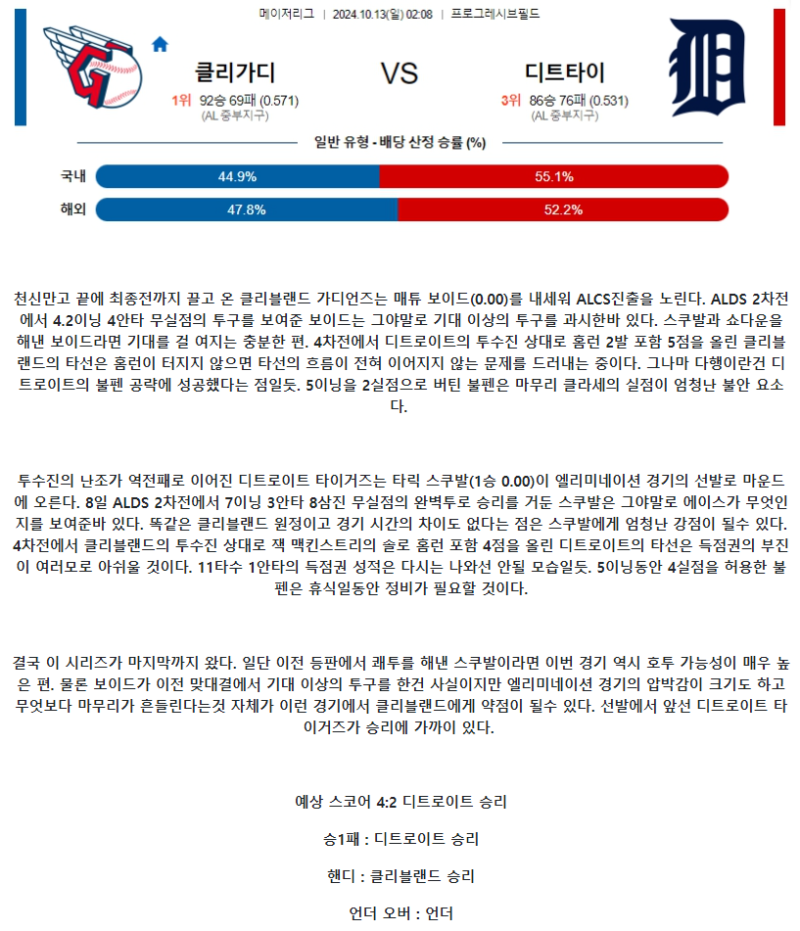 메이저리그 | 2024.10.13(일) 02:08 | 프로그레시브필드

클리가디

1위 92승 69패 (0.571)
(AL 중부지구)

VS

디트타이

3위 86승 76패 (0.531)
(AL 중부지구)

일반 유형 - 배당 산정 승률 (%)

국내 44.9% 55.1%

해외 47.8% 52.2%

천신만고 끝에 최종전까지 끌고 온 클리블랜드 가디언즈는 매튜 보이드(0.00)를 내세워 ALCS진출을 노린다. ALDS 2차전에서 4.2이닝 4안타 무실점의 투구를 보여준 보이드는 그야말로 기대 이상의 투구를 과시한바 있다. 스쿠발과 쇼다운을 해낸 보이드라면 기대를 걸 여지는 충분한 편. 4차전에서 디트로이트의 투수진 상대로 홈런 2발 포함 5점을 올린 클리블랜드의 타선은 홈런이 터지지 않으면 타선의 흐름이 전혀 이어지지 않는 문제를 드러내는 중이다. 그나마 다행이란건 디트로이트의 불펜 공략에 성공했다는 점일듯. 5이닝을 2실점으로 버틴 불펜은 마무리 클라세의 실점이 엄청난 불안 요소다.

투수진의 난조가 역전패로 이어진 디트로이트 타이거즈는 타릭 스쿠발(1승 0.00)이 엘리미네이션 경기의 선발로 마운드에 오른다. 8일 ALDS 2차전에서 7이닝 3안타 8삼진 무실점의 완벽투로 승리를 거둔 스쿠발은 그야말로 에이스가 무엇인지를 보여준바 있다. 똑같은 클리블랜드 원정이고 경기 시간의 차이도 없다는 점은 스쿠발에게 엄청난 강점이 될수 있다. 4차전에서 클리블랜드의 투수진 상대로 잭 맥킨스트리의 솔로 홈런 포함 4점을 올린 디트로이트의 타선은 득점권의 부진이 여러모로 아쉬울 것이다. 11타수 1안타의 득점권 성적은 다시는 나와선 안될 모습일듯. 5이닝동안 4실점을 허용한 불펜은 휴식일동안 정비가 필요할 것이다.

결국 이 시리즈가 마지막까지 왔다. 일단 이전 등판에서 쾌투를 해낸 스쿠발이라면 이번 경기 역시 호투 가능성이 매우 높은 편. 물론 보이드가 이전 맞대결에서 기대 이상의 투구를 한건 사실이지만 엘리미네이션 경기의 압박감이 크기도 하고 무엇보다 마무리가 흔들린다는것 자체가 이런 경기에서 클리블랜드에게 약점이 될수 있다. 선발에서 앞선 디트로이트 타이거즈가 승리에 가까이 있다.

예상 스코어 4:2 디트로이트 승리

승1패 : 디트로이트 승리

핸디 : 클리블랜드 승리

언더 오버 : 언더